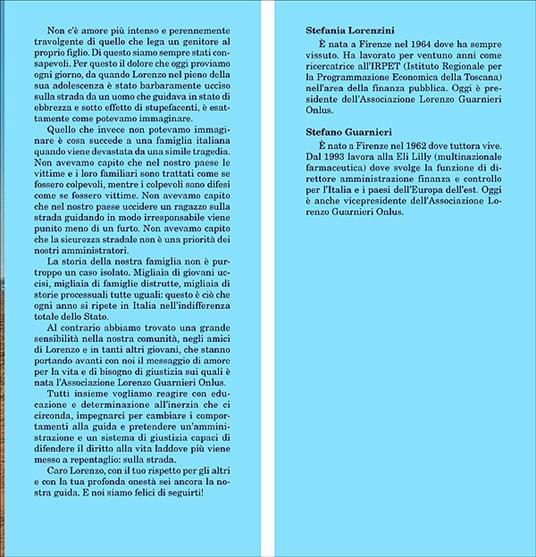 Non c'è amore più intenso e perennemente travolgente di quello che lega un genitore al proprio figlio. Di questo siamo sempre stati consapevoli. Per questo il dolore che oggi proviamo ogni giorno, da quando Lorenzo nel pieno della sua adolescenza è stato barbaramente ucciso sulla strada da un uomo che guidava in stato di ebbrezza e sotto effetto di stupefacenti, è esattamente come potevamo immaginare.

Quello che invece non potevamo immaginare è cosa succede a una famiglia italiana quando viene devastata da una simile tragedia. Non avevamo capito che nel nostro paese le vittime e i loro familiari sono trattati come se fossero colpevoli, mentre i colpevoli sono difesi come se fossero vittime. Non avevamo capito che nel nostro paese uccidere un ragazzo sulla strada guidando in modo irresponsabile viene punito meno di un furto. Non avevamo capito che la sicurezza stradale non è una priorità dei nostri amministratori.

La storia della nostra famiglia non è purtroppo un caso isolato. Migliaia di giovani uccisi, migliaia di famiglie distrutte, migliaia di storie processuali tutte uguali: questo è ciò che ogni anno si ripete in Italia nell'indifferenza totale dello Stato.

Al contrario abbiamo trovato una grande sensibilità nella nostra comunità, negli amici di Lorenzo e in tanti altri giovani, che stanno portando avanti con noi il messaggio di amore per la vita e di bisogno di giustizia sui quali è nata l'Associazione Lorenzo Guarnieri Onlus.

Tutti insieme vogliamo reagire con educazione e determinazione all'inerzia che ci circonda, impegnarci per cambiare i comportamenti alla guida e pretendere un'amministrazione e un sistema di giustizia capaci di difendere il diritto alla vita laddove più viene messo a repentaglio: sulla strada.

Caro Lorenzo, con il tuo rispetto per gli altri e con la tua profonda onestà sei ancora la nostra guida. E noi siamo felici di seguirti!

Stefania Lorenzini

È nata a Firenze nel 1964 dove ha sempre vissuto. Ha lavorato per ventuno anni come ricercatrice all'IRPET (Istituto Regionale per la Programmazione Economica della Toscana) nell'area della finanza pubblica. Oggi è presidente dell'Associazione Lorenzo Guarnieri Onlus.

Stefano Guarnieri

È nato a Firenze nel 1962 dove tuttora vive. Dal 1993 lavora alla Eli Lilly (multinazionale farmaceutica) dove svolge la funzione di direttore amministrazione finanza e controllo per l'Italia e i paesi dell'Europa dell'est. Oggi è anche vicepresidente dell'Associazione Lorenzo Guarnieri Onlus.